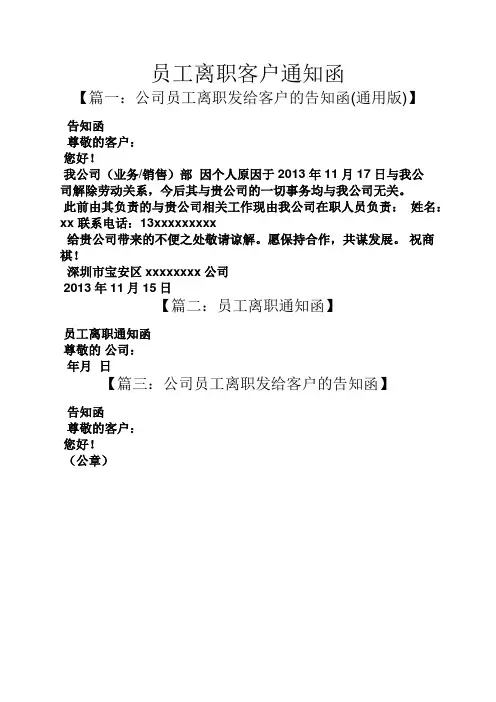 员工离职客户通知函

【篇一：公司员工离职发给客户的告知函(通用版)】

告知函

尊敬的客户：

您好！

我公司（业务/销售）部 因个人原因于 2013 年 11 月 17 日与我公司解除劳动关系，今后其与贵公司的一切事务均与我公司无关。

此前由其负责的与贵公司相关工作现由我公司在职人员负责： 姓名：xx 联系电话：13xxxxxxxxx

给贵公司带来的不便之处敬请谅解。愿保持合作，共谋发展。 祝商祺！

深圳市宝安区 xxxxxxxx 公司

2013 年 11 月 15 日

【篇二：员工离职通知函】

员工离职通知函

尊敬的 公司：

年月 日

【篇三：公司员工离职发给客户的告知函】

告知函

尊敬的客户：

您好！

（公章）